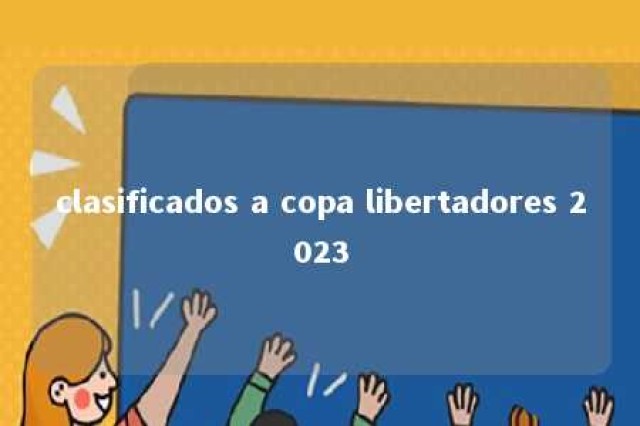 clasificados a copa libertadores 2023